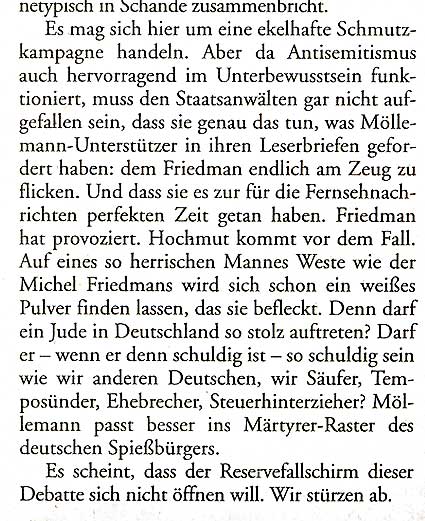 netypisch in Schande zusammenbricht.

Es mag sich hier um eine ekelhafte Schmutzkampagne handeln. Aber da Antisemitismus auch hervorragend im Unterbewusstsein funktioniert, muss den Staatsanwälten gar nicht aufgefallen sein, dass sie genau das tun, was Möllemann-Unterstützer in ihren Leserbriefen gefordert haben: dem Friedman endlich am Zeug zu flicken. Und dass sie es zur für die Fernsehnachrichten perfekten Zeit getan haben. Friedman hat provoziert. Hochmut kommt vor dem Fall. Auf eines so herrischen Mannes Weste wie der Michel Friedmans wird sich schon ein weißes Pulver finden lassen, das sie befleckt. Denn darf ein Jude in Deutschland so stolz auftreten? Darf er – wenn er denn schuldig ist – so schuldig sein wie wir anderen Deutschen, wir Säufer, Temposünder, Ehebrecher, Steuerhinterzieher? Möllemann passt besser ins Märtyrer-Raster des deutschen Spießbürgers.

Es scheint, dass der Reservefallschirm dieser Debatte sich nicht öffnen will. Wir stürzen ab.